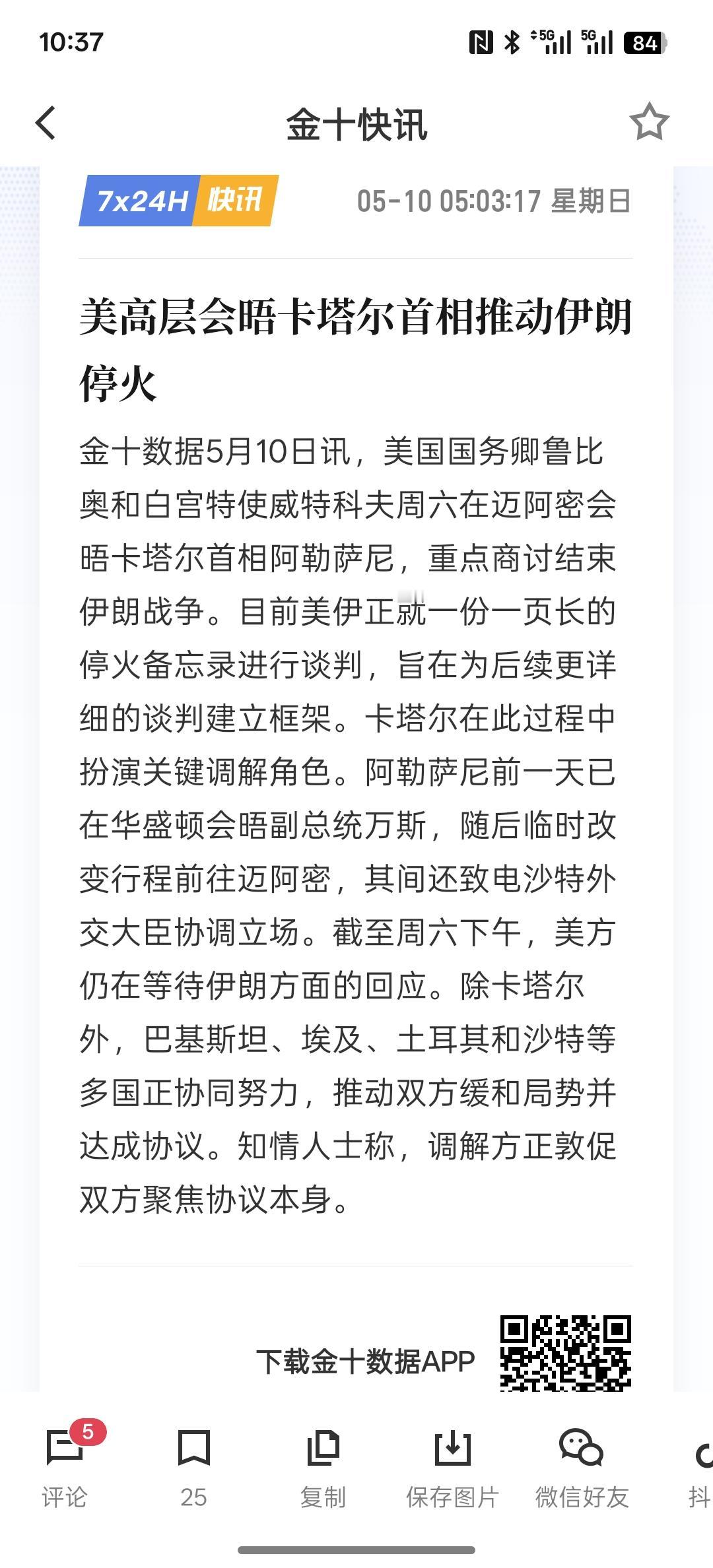 10:37 5G 5G 84

金十快讯

7x24H 快讯 05-10 05:03:17 星期日

美高层会晤卡塔尔首相推动伊朗停火

金十数据5月10日讯，美国国务卿鲁比奥和白宫特使威特科夫周六在迈阿密会晤卡塔尔首相阿勒萨尼，重点商讨结束伊朗战争。目前美伊正就一份一页长的停火备忘录进行谈判，旨在为后续更详细的谈判建立框架。卡塔尔在此过程中扮演关键调解角色。阿勒萨尼前一天已在华盛顿会晤副总统万斯，随后临时改变行程前往迈阿密，其间还致电沙特外交大臣协调立场。截至周六下午，美方仍在等待伊朗方面的回应。除卡塔尔外，巴基斯坦、埃及、土耳其和沙特等多国正协同努力，推动双方缓和局势并达成协议。知情人士称，调解方正敦促双方聚焦协议本身。

下载金十数据APP

5 评论 25 复制 保存图片 微信好友 抖